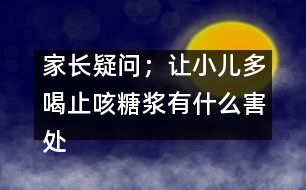 家长疑问；让小儿多喝止咳糖浆有什么害处